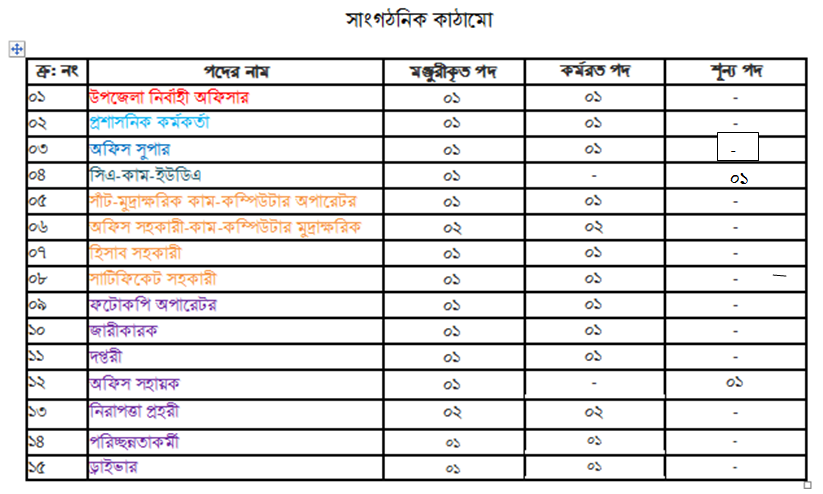 সাংগঠনিক কাঠামো

| ক্র: নং | পদের নাম | মঞ্জুরীকৃত পদ | কর্মরত পদ | শূন্য পদ |
|---|---|---|---|---|
| ০১ | উপজেলা নির্বাহী অফিসার | ০১ | ০১ | - |
| ০২ | প্রশাসনিক কর্মকর্তা | ০১ | ০১ | - |
| ০৩ | অফিস সুপার | ০১ | ০১ | - |
| ০৪ | সিএ-কাম-ইউডিএ | ০১ | - | ০১ |
| ০৫ | সাঁট-মুদ্রাক্ষরিক কাম-কম্পিউটার অপারেটর | ০১ | ০১ | - |
| ০৬ | অফিস সহকারী-কাম-কম্পিউটার মুদ্রাক্ষরিক | ০২ | ০২ | - |
| ০৭ | হিসাব সহকারী | ০১ | ০১ | - |
| ০৮ | সার্টিফিকেট সহকারী | ০১ | ০১ | - |
| ০৯ | ফটোকপি অপারেটর | ০১ | ০১ | - |
| ১০ | জারীকারক | ০১ | ০১ | - |
| ১১ | দপ্তরী | ০১ | ০১ | - |
| ১২ | অফিস সহায়ক | ০১ | - | ০১ |
| ১৩ | নিরাপত্তা প্রহরী | ০২ | ০২ | - |
| ১৪ | পরিচ্ছন্নতাকর্মী | ০১ | ০১ | - |
| ১৫ | ড্রাইভার | ০১ | ০১ | - |